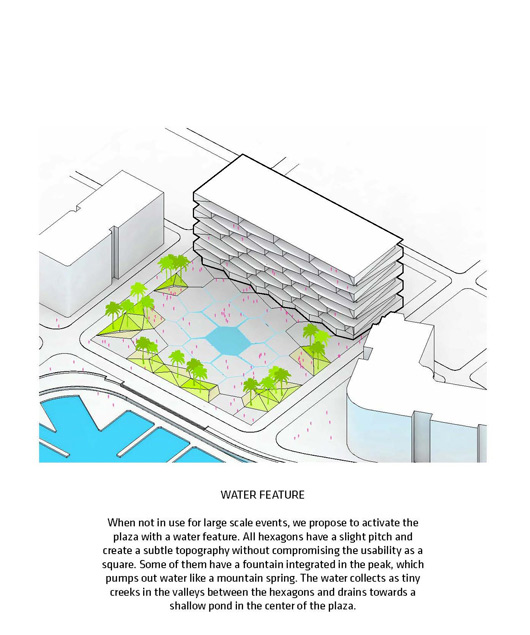 WATER FEATURE

When not in use for large scale events, we propose to activate the plaza with a water feature. All hexagons have a slight pitch and create a subtle topography without compromising the usability as a square. Some of them have a fountain integrated in the peak, which pumps out water like a mountain spring. The water collects as tiny creeks in the valleys between the hexagons and drains towards a shallow pond in the center of the plaza.